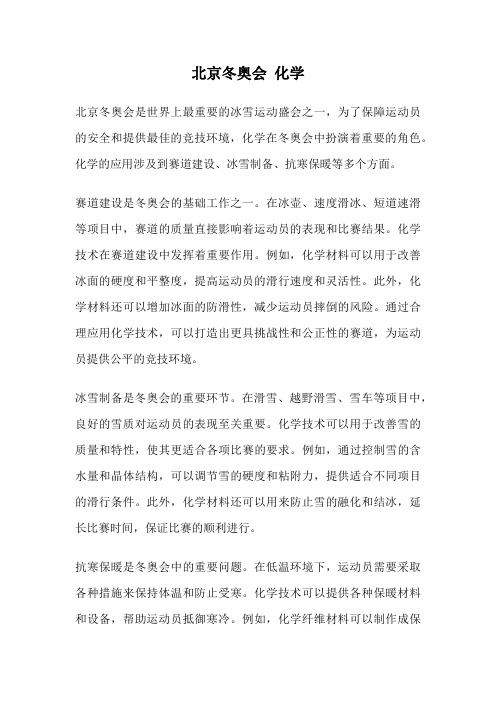 北京冬奥会 化学

北京冬奥会是世界上最重要的冰雪运动盛会之一，为了保障运动员的安全和提供最佳的竞技环境，化学在冬奥会中扮演着重要的角色。化学的应用涉及到赛道建设、冰雪制备、抗寒保暖等多个方面。

赛道建设是冬奥会的基础工作之一。在冰壶、速度滑冰、短道速滑等项目中，赛道的质量直接影响着运动员的表现和比赛结果。化学技术在赛道建设中发挥着重要作用。例如，化学材料可以用于改善冰面的硬度和平整度，提高运动员的滑行速度和灵活性。此外，化学材料还可以增加冰面的防滑性，减少运动员摔倒的风险。通过合理应用化学技术，可以打造出更具挑战性和公正性的赛道，为运动员提供公平的竞技环境。

冰雪制备是冬奥会的重要环节。在滑雪、越野滑雪、雪车等项目中，良好的雪质对运动员的表现至关重要。化学技术可以用于改善雪的质量和特性，使其更适合各项比赛的要求。例如，通过控制雪的含水量和晶体结构，可以调节雪的硬度和粘附力，提供适合不同项目的滑行条件。此外，化学材料还可以用来防止雪的融化和结冰，延长比赛时间，保证比赛的顺利进行。

抗寒保暖是冬奥会中的重要问题。在低温环境下，运动员需要采取各种措施来保持体温和防止受寒。化学技术可以提供各种保暖材料和设备，帮助运动员抵御寒冷。例如，化学纤维材料可以制作成保